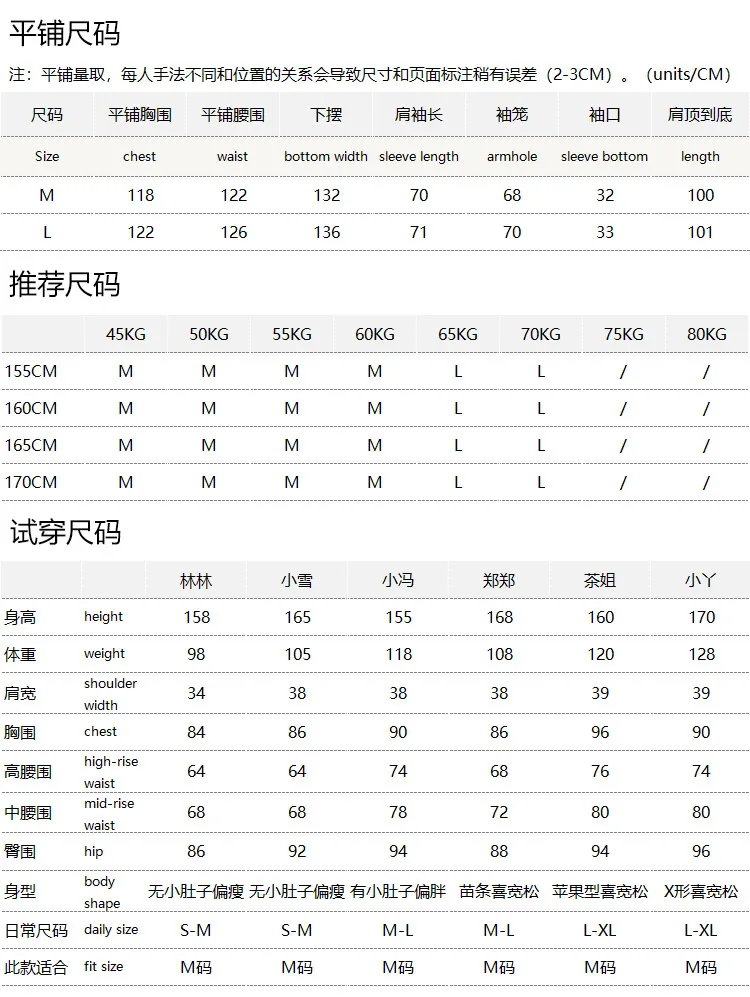 平铺尺码

注：平铺量取，每人手法不同和位置的关系会导致尺寸和页面标注稍有误差（2-3CM）。（units/CM）

| 尺码 | 平铺胸围 | 平铺腰围 | 下摆 | 肩袖长 | 袖笼 | 袖口 | 肩顶到底 |
|---|---|---|---|---|---|---|---|
| Size | chest | waist | bottom width | sleeve length | armhole | sleeve bottom | length |
| M | 118 | 122 | 132 | 70 | 68 | 32 | 100 |
| L | 122 | 126 | 136 | 71 | 70 | 33 | 101 |

推荐尺码

|  | 45KG | 50KG | 55KG | 60KG | 65KG | 70KG | 75KG | 80KG |
|---|---|---|---|---|---|---|---|---|
| 155CM | M | M | M | M | L | L | / | / |
| 160CM | M | M | M | M | L | L | / | / |
| 165CM | M | M | M | M | L | L | / | / |
| 170CM | M | M | M | M | L | L | / | / |

试穿尺码

|  |  | 林林 | 小雪 | 小冯 | 郑郑 | 茶姐 | 小丫 |
|---|---|---|---|---|---|---|---|
| 身高 | height | 158 | 165 | 155 | 168 | 160 | 170 |
| 体重 | weight | 98 | 105 | 118 | 108 | 120 | 128 |
| 肩宽 | shoulder width | 34 | 38 | 38 | 38 | 39 | 39 |
| 胸围 | chest | 84 | 86 | 90 | 86 | 96 | 90 |
| 高腰围 | high-rise waist | 64 | 64 | 74 | 68 | 76 | 74 |
| 中腰围 | mid-rise waist | 68 | 68 | 78 | 72 | 80 | 80 |
| 臀围 | hip | 86 | 92 | 94 | 88 | 94 | 96 |
| 身型 | body shape | 无小肚子偏瘦 | 无小肚子偏瘦 | 有小肚子偏胖 | 苗条喜宽松 | 苹果型喜宽松 | X形喜宽松 |
| 日常尺码 | daily size | S-M | S-M | M-L | M-L | L-XL | L-XL |
| 此款适合 | fit size | M码 | M码 | M码 | M码 | M码 | M码 |